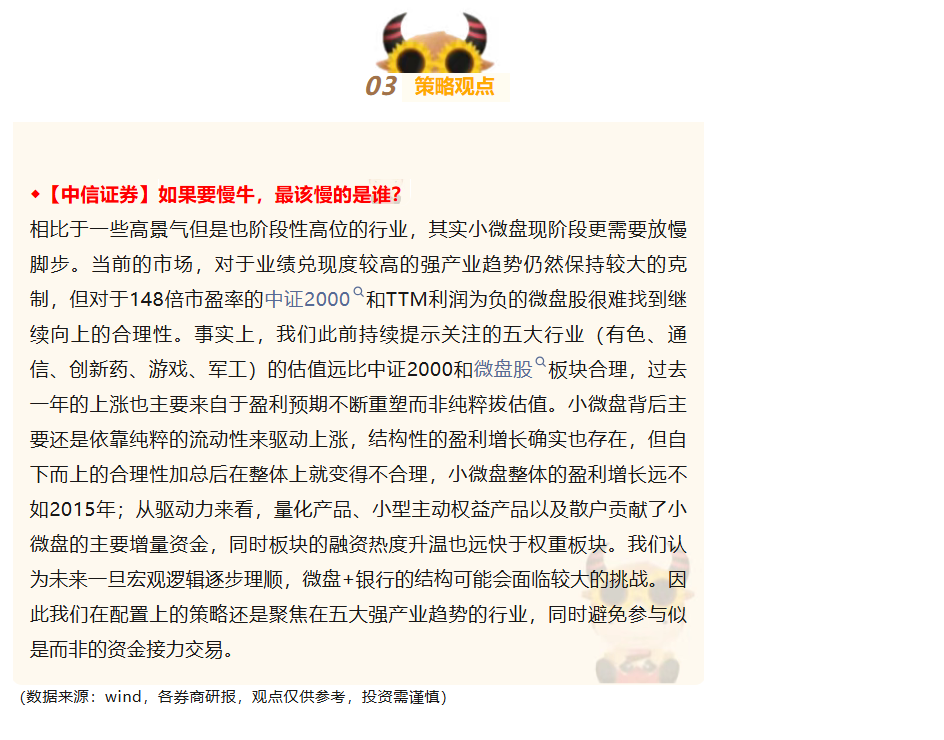 03 策略观点

◆【中信证券】如果要慢牛，最该慢的是谁？
相比于一些高景气但是也阶段性高位的行业，其实小微盘现阶段更需要放慢脚步。当前的市场，对于业绩兑现度较高的强产业趋势仍然保持较大的克制，但对于148倍市盈率的中证2000和TTM利润为负的微盘股很难找到继续向上的合理性。事实上，我们此前持续提示关注的五大行业（有色、通信、创新药、游戏、军工）的估值远比中证2000和微盘股板块合理，过去一年的上涨也主要来自于盈利预期不断重塑而非纯粹拔估值。小微盘背后主要还是依靠纯粹的流动性来驱动上涨，结构性的盈利增长确实也存在，但自下而上的合理性加总后在整体上就变得不合理，小微盘整体的盈利增长远不如2015年；从驱动力来看，量化产品、小型主动权益产品以及散户贡献了小微盘的主要增量资金，同时板块的融资热度升温也远快于权重板块。我们认为未来一旦宏观逻辑逐步理顺，微盘+银行的结构可能会面临较大的挑战。因此我们在配置上的策略还是聚焦在五大强产业趋势的行业，同时避免参与似是而非的资金接力交易。

（数据来源：wind，各券商研报，观点仅供参考，投资需谨慎）